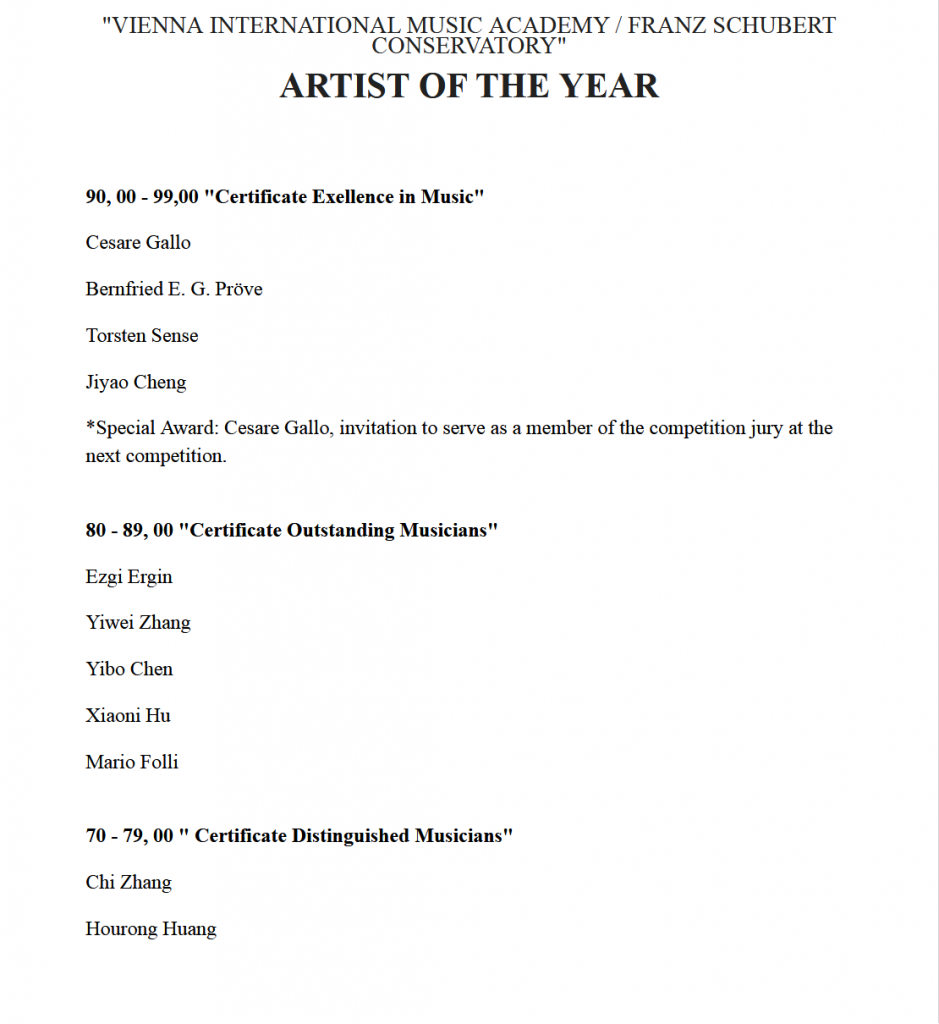 "VIENNA INTERNATIONAL MUSIC ACADEMY / FRANZ SCHUBERT CONSERVATORY"

ARTIST OF THE YEAR

90, 00 - 99,00 "Certificate Exellence in Music"

Cesare Gallo

Bernfried E. G. Pröve

Torsten Sense

Jiyao Cheng

*Special Award: Cesare Gallo, invitation to serve as a member of the competition jury at the next competition.

80 - 89, 00 "Certificate Outstanding Musicians"

Ezgi Ergin

Yiwei Zhang

Yibo Chen

Xiaoni Hu

Mario Folli

70 - 79, 00 " Certificate Distinguished Musicians"

Chi Zhang

Hourong Huang